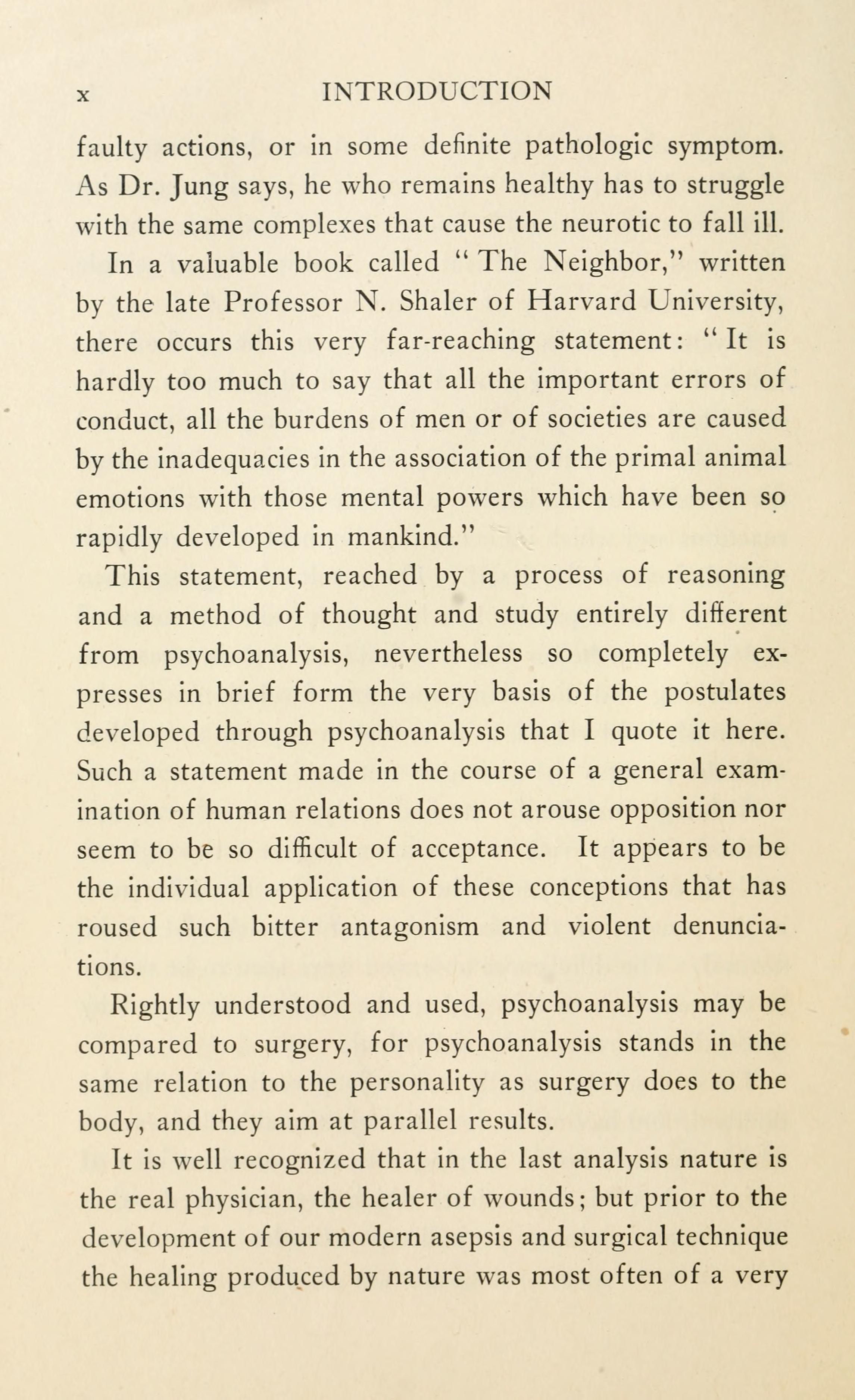 x INTRODUCTION

faulty actions, or in some definite pathologic symptom. As Dr. Jung says, he who remains healthy has to struggle with the same complexes that cause the neurotic to fall ill.

In a valuable book called "The Neighbor," written by the late Professor N. Shaler of Harvard University, there occurs this very far-reaching statement: "It is hardly too much to say that all the important errors of conduct, all the burdens of men or of societies are caused by the inadequacies in the association of the primal animal emotions with those mental powers which have been so rapidly developed in mankind."

This statement, reached by a process of reasoning and a method of thought and study entirely different from psychoanalysis, nevertheless so completely expresses in brief form the very basis of the postulates developed through psychoanalysis that I quote it here. Such a statement made in the course of a general examination of human relations does not arouse opposition nor seem to be so difficult of acceptance. It appears to be the individual application of these conceptions that has roused such bitter antagonism and violent denunciations.

Rightly understood and used, psychoanalysis may be compared to surgery, for psychoanalysis stands in the same relation to the personality as surgery does to the body, and they aim at parallel results.

It is well recognized that in the last analysis nature is the real physician, the healer of wounds; but prior to the development of our modern asepsis and surgical technique the healing produced by nature was most often of a very